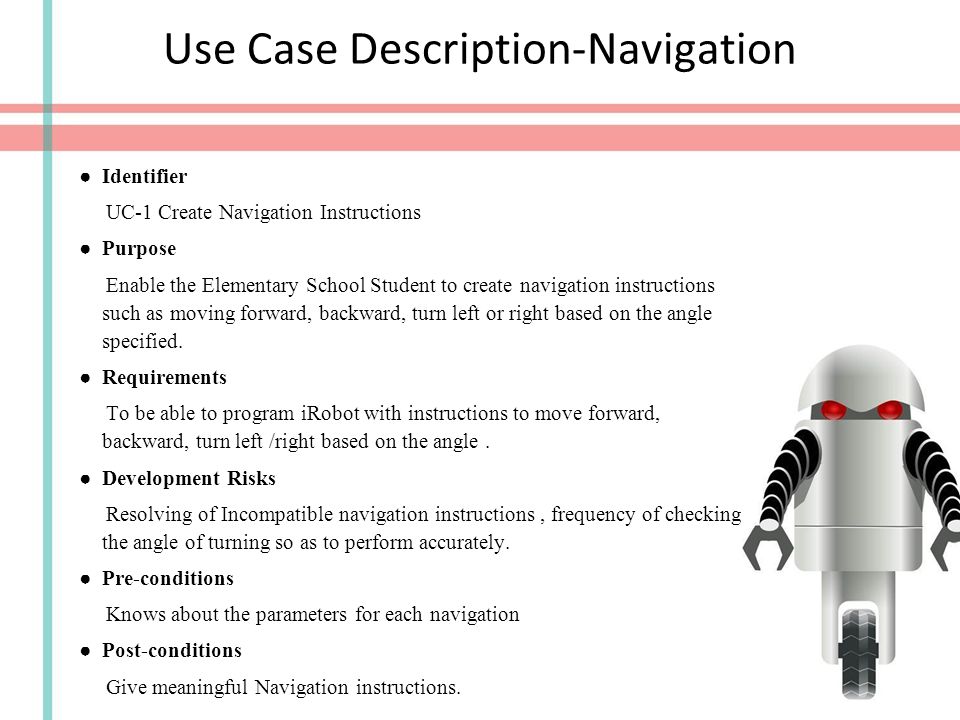 Use Case Description-Navigation

● Identifier

UC-1 Create Navigation Instructions

● Purpose

Enable the Elementary School Student to create navigation instructions such as moving forward, backward, turn left or right based on the angle specified.

● Requirements

To be able to program iRobot with instructions to move forward, backward, turn left /right based on the angle .

● Development Risks

Resolving of Incompatible navigation instructions , frequency of checking the angle of turning so as to perform accurately.

● Pre-conditions

Knows about the parameters for each navigation

● Post-conditions

Give meaningful Navigation instructions.